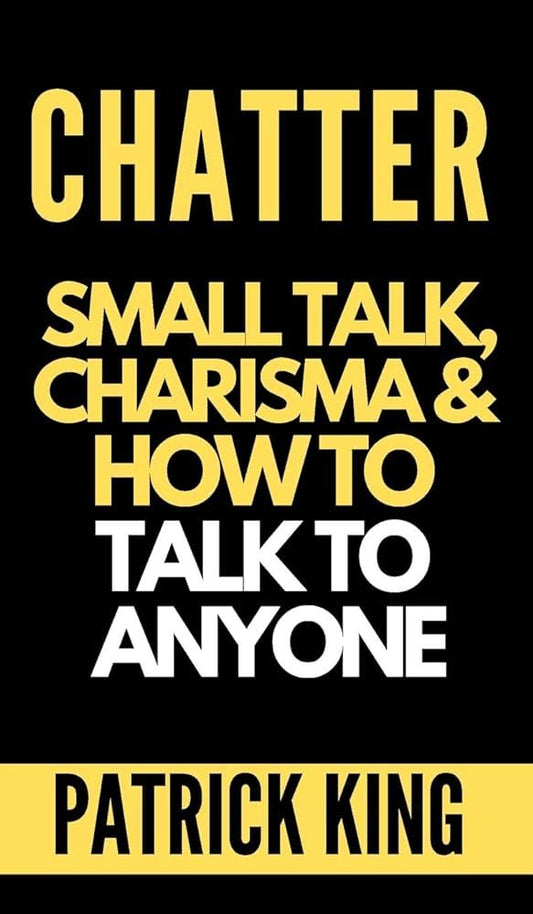 CHATTER

SMALL TALK, CHARISMA & HOW TO TALK TO ANYONE

PATRICK KING